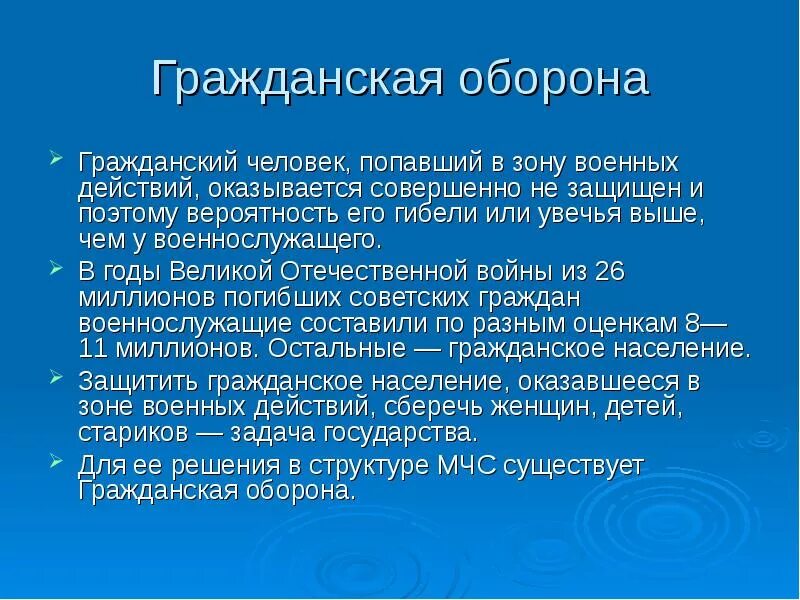 Гражданская оборона

Гражданский человек, попавший в зону военных действий, оказывается совершенно не защищен и поэтому вероятность его гибели или увечья выше, чем у военнослужащего.

В годы Великой Отечественной войны из 26 миллионов погибших советских граждан военнослужащие составили по разным оценкам 8—11 миллионов. Остальные — гражданское население.

Защитить гражданское население, оказавшееся в зоне военных действий, сберечь женщин, детей, стариков — задача государства.

Для ее решения в структуре МЧС существует Гражданская оборона.